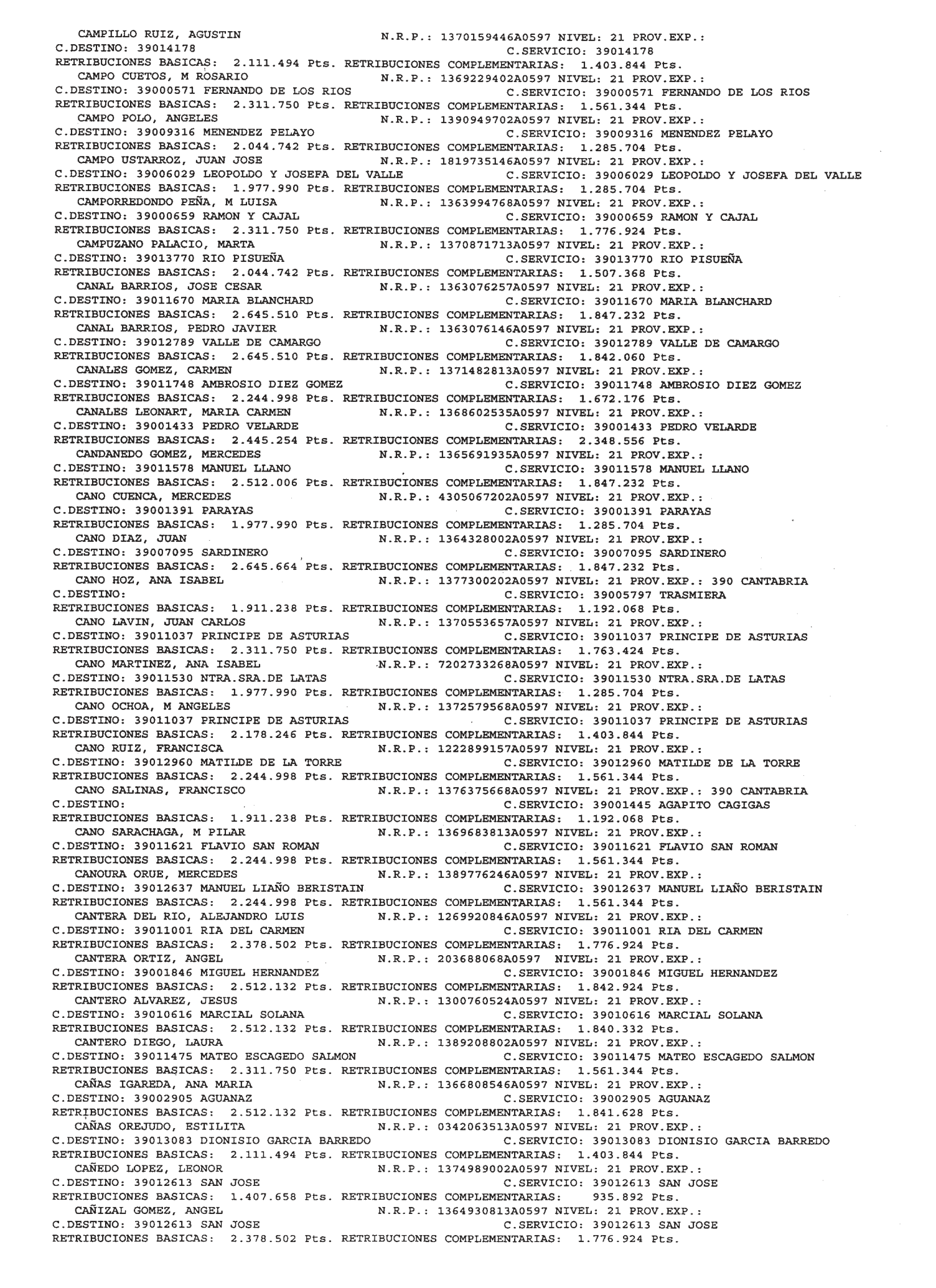 CAMPILLO RUIZ, AGUSTIN N.R.P.: 1370159446A0597 NIVEL: 21 PROV.EXP.:
C.DESTINO: 39014178 C.SERVICIO: 39014178
RETRIBUCIONES BASICAS: 2.111.494 Pts. RETRIBUCIONES COMPLEMENTARIAS: 1.403.844 Pts.
CAMPO CUETOS, M ROSARIO N.R.P.: 1369229402A0597 NIVEL: 21 PROV.EXP.:
C.DESTINO: 39000571 FERNANDO DE LOS RIOS C.SERVICIO: 39000571 FERNANDO DE LOS RIOS
RETRIBUCIONES BASICAS: 2.311.750 Pts. RETRIBUCIONES COMPLEMENTARIAS: 1.561.344 Pts.
CAMPO POLO, ANGELES N.R.P.: 1390949702A0597 NIVEL: 21 PROV.EXP.:
C.DESTINO: 39009316 MENENDEZ PELAYO C.SERVICIO: 39009316 MENENDEZ PELAYO
RETRIBUCIONES BASICAS: 2.044.742 Pts. RETRIBUCIONES COMPLEMENTARIAS: 1.285.704 Pts.
CAMPO USTARROZ, JUAN JOSE N.R.P.: 1819735146A0597 NIVEL: 21 PROV.EXP.:
C.DESTINO: 39006029 LEOPOLDO Y JOSEFA DEL VALLE C.SERVICIO: 39006029 LEOPOLDO Y JOSEFA DEL VALLE
RETRIBUCIONES BASICAS: 1.977.990 Pts. RETRIBUCIONES COMPLEMENTARIAS: 1.285.704 Pts.
CAMPORREDONDO PEÑA, M LUISA N.R.P.: 1363994768A0597 NIVEL: 21 PROV.EXP.:
C.DESTINO: 39000659 RAMON Y CAJAL C.SERVICIO: 39000659 RAMON Y CAJAL
RETRIBUCIONES BASICAS: 2.311.750 Pts. RETRIBUCIONES COMPLEMENTARIAS: 1.776.924 Pts.
CAMPUZANO PALACIO, MARTA N.R.P.: 1370871713A0597 NIVEL: 21 PROV.EXP.:
C.DESTINO: 39013770 RIO PISUEÑA C.SERVICIO: 39013770 RIO PISUEÑA
RETRIBUCIONES BASICAS: 2.044.742 Pts. RETRIBUCIONES COMPLEMENTARIAS: 1.507.368 Pts.
CANAL BARRIOS, JOSE CESAR N.R.P.: 1363076257A0597 NIVEL: 21 PROV.EXP.:
C.DESTINO: 39011670 MARIA BLANCHARD C.SERVICIO: 39011670 MARIA BLANCHARD
RETRIBUCIONES BASICAS: 2.645.510 Pts. RETRIBUCIONES COMPLEMENTARIAS: 1.847.232 Pts.
CANAL BARRIOS, PEDRO JAVIER N.R.P.: 1363076146A0597 NIVEL: 21 PROV.EXP.:
C.DESTINO: 39012789 VALLE DE CAMARGO C.SERVICIO: 39012789 VALLE DE CAMARGO
RETRIBUCIONES BASICAS: 2.645.510 Pts. RETRIBUCIONES COMPLEMENTARIAS: 1.842.060 Pts.
CANALES GOMEZ, CARMEN N.R.P.: 1371482813A0597 NIVEL: 21 PROV.EXP.:
C.DESTINO: 39011748 AMBROSIO DIEZ GOMEZ C.SERVICIO: 39011748 AMBROSIO DIEZ GOMEZ
RETRIBUCIONES BASICAS: 2.244.998 Pts. RETRIBUCIONES COMPLEMENTARIAS: 1.672.176 Pts.
CANALES LEONART, MARIA CARMEN N.R.P.: 1368602535A0597 NIVEL: 21 PROV.EXP.:
C.DESTINO: 39001433 PEDRO VELARDE C.SERVICIO: 39001433 PEDRO VELARDE
RETRIBUCIONES BASICAS: 2.445.254 Pts. RETRIBUCIONES COMPLEMENTARIAS: 2.348.556 Pts.
CANDANEDO GOMEZ, MERCEDES N.R.P.: 1365691935A0597 NIVEL: 21 PROV.EXP.:
C.DESTINO: 39011578 MANUEL LLANO C.SERVICIO: 39011578 MANUEL LLANO
RETRIBUCIONES BASICAS: 2.512.006 Pts. RETRIBUCIONES COMPLEMENTARIAS: 1.847.232 Pts.
CANO CUENCA, MERCEDES N.R.P.: 4305067202A0597 NIVEL: 21 PROV.EXP.:
C.DESTINO: 39001391 PARAYAS C.SERVICIO: 39001391 PARAYAS
RETRIBUCIONES BASICAS: 1.977.990 Pts. RETRIBUCIONES COMPLEMENTARIAS: 1.285.704 Pts.
CANO DIAZ, JUAN N.R.P.: 1364328002A0597 NIVEL: 21 PROV.EXP.:
C.DESTINO: 39007095 SARDINERO C.SERVICIO: 39007095 SARDINERO
RETRIBUCIONES BASICAS: 2.645.664 Pts. RETRIBUCIONES COMPLEMENTARIAS: 1.847.232 Pts.
CANO HOZ, ANA ISABEL N.R.P.: 1377300202A0597 NIVEL: 21 PROV.EXP.: 390 CANTABRIA
C.DESTINO: C.SERVICIO: 39005797 TRASMIERA
RETRIBUCIONES BASICAS: 1.911.238 Pts. RETRIBUCIONES COMPLEMENTARIAS: 1.192.068 Pts.
CANO LAVIN, JUAN CARLOS N.R.P.: 1370553657A0597 NIVEL: 21 PROV.EXP.:
C.DESTINO: 39011037 PRINCIPE DE ASTURIAS C.SERVICIO: 39011037 PRINCIPE DE ASTURIAS
RETRIBUCIONES BASICAS: 2.311.750 Pts. RETRIBUCIONES COMPLEMENTARIAS: 1.763.424 Pts.
CANO MARTINEZ, ANA ISABEL N.R.P.: 7202733268A0597 NIVEL: 21 PROV.EXP.:
C.DESTINO: 39011530 NTRA.SRA.DE LATAS C.SERVICIO: 39011530 NTRA.SRA.DE LATAS
RETRIBUCIONES BASICAS: 1.977.990 Pts. RETRIBUCIONES COMPLEMENTARIAS: 1.285.704 Pts.
CANO OCHOA, M ANGELES N.R.P.: 1372579568A0597 NIVEL: 21 PROV.EXP.:
C.DESTINO: 39011037 PRINCIPE DE ASTURIAS C.SERVICIO: 39011037 PRINCIPE DE ASTURIAS
RETRIBUCIONES BASICAS: 2.178.246 Pts. RETRIBUCIONES COMPLEMENTARIAS: 1.403.844 Pts.
CANO RUIZ, FRANCISCA N.R.P.: 1222899157A0597 NIVEL: 21 PROV.EXP.:
C.DESTINO: 39012960 MATILDE DE LA TORRE C.SERVICIO: 39012960 MATILDE DE LA TORRE
RETRIBUCIONES BASICAS: 2.244.998 Pts. RETRIBUCIONES COMPLEMENTARIAS: 1.561.344 Pts.
CANO SALINAS, FRANCISCO N.R.P.: 1376375668A0597 NIVEL: 21 PROV.EXP.: 390 CANTABRIA
C.DESTINO: C.SERVICIO: 39001445 AGAPITO CAGIGAS
RETRIBUCIONES BASICAS: 1.911.238 Pts. RETRIBUCIONES COMPLEMENTARIAS: 1.192.068 Pts.
CANO SARACHAGA, M PILAR N.R.P.: 1369683813A0597 NIVEL: 21 PROV.EXP.:
C.DESTINO: 39011621 FLAVIO SAN ROMAN C.SERVICIO: 39011621 FLAVIO SAN ROMAN
RETRIBUCIONES BASICAS: 2.244.998 Pts. RETRIBUCIONES COMPLEMENTARIAS: 1.561.344 Pts.
CANOURA ORUE, MERCEDES N.R.P.: 1389776246A0597 NIVEL: 21 PROV.EXP.:
C.DESTINO: 39012637 MANUEL LIAÑO BERISTAIN C.SERVICIO: 39012637 MANUEL LIAÑO BERISTAIN
RETRIBUCIONES BASICAS: 2.244.998 Pts. RETRIBUCIONES COMPLEMENTARIAS: 1.561.344 Pts.
CANTERA DEL RIO, ALEJANDRO LUIS N.R.P.: 1269920846A0597 NIVEL: 21 PROV.EXP.:
C.DESTINO: 39011001 RIA DEL CARMEN C.SERVICIO: 39011001 RIA DEL CARMEN
RETRIBUCIONES BASICAS: 2.378.502 Pts. RETRIBUCIONES COMPLEMENTARIAS: 1.776.924 Pts.
CANTERA ORTIZ, ANGEL N.R.P.: 203688068A0597 NIVEL: 21 PROV.EXP.:
C.DESTINO: 39001846 MIGUEL HERNANDEZ C.SERVICIO: 39001846 MIGUEL HERNANDEZ
RETRIBUCIONES BASICAS: 2.512.132 Pts. RETRIBUCIONES COMPLEMENTARIAS: 1.842.924 Pts.
CANTERO ALVAREZ, JESUS N.R.P.: 1300760524A0597 NIVEL: 21 PROV.EXP.:
C.DESTINO: 39010616 MARCIAL SOLANA C.SERVICIO: 39010616 MARCIAL SOLANA
RETRIBUCIONES BASICAS: 2.512.132 Pts. RETRIBUCIONES COMPLEMENTARIAS: 1.840.332 Pts.
CANTERO DIEGO, LAURA N.R.P.: 1389208802A0597 NIVEL: 21 PROV.EXP.:
C.DESTINO: 39011475 MATEO ESCAGEDO SALMON C.SERVICIO: 39011475 MATEO ESCAGEDO SALMON
RETRIBUCIONES BASICAS: 2.311.750 Pts. RETRIBUCIONES COMPLEMENTARIAS: 1.561.344 Pts.
CAÑAS IGAREDA, ANA MARIA N.R.P.: 1366808546A0597 NIVEL: 21 PROV.EXP.:
C.DESTINO: 39002905 AGUANAZ C.SERVICIO: 39002905 AGUANAZ
RETRIBUCIONES BASICAS: 2.512.132 Pts. RETRIBUCIONES COMPLEMENTARIAS: 1.841.628 Pts.
CAÑAS OREJUDO, ESTILITA N.R.P.: 0342063513A0597 NIVEL: 21 PROV.EXP.:
C.DESTINO: 39013083 DIONISIO GARCIA BARREDO C.SERVICIO: 39013083 DIONISIO GARCIA BARREDO
RETRIBUCIONES BASICAS: 2.111.494 Pts. RETRIBUCIONES COMPLEMENTARIAS: 1.403.844 Pts.
CAÑEDO LOPEZ, LEONOR N.R.P.: 1374989002A0597 NIVEL: 21 PROV.EXP.:
C.DESTINO: 39012613 SAN JOSE C.SERVICIO: 39012613 SAN JOSE
RETRIBUCIONES BASICAS: 1.407.658 Pts. RETRIBUCIONES COMPLEMENTARIAS: 935.892 Pts.
CAÑIZAL GOMEZ, ANGEL N.R.P.: 1364930813A0597 NIVEL: 21 PROV.EXP.:
C.DESTINO: 39012613 SAN JOSE C.SERVICIO: 39012613 SAN JOSE
RETRIBUCIONES BASICAS: 2.378.502 Pts. RETRIBUCIONES COMPLEMENTARIAS: 1.776.924 Pts.